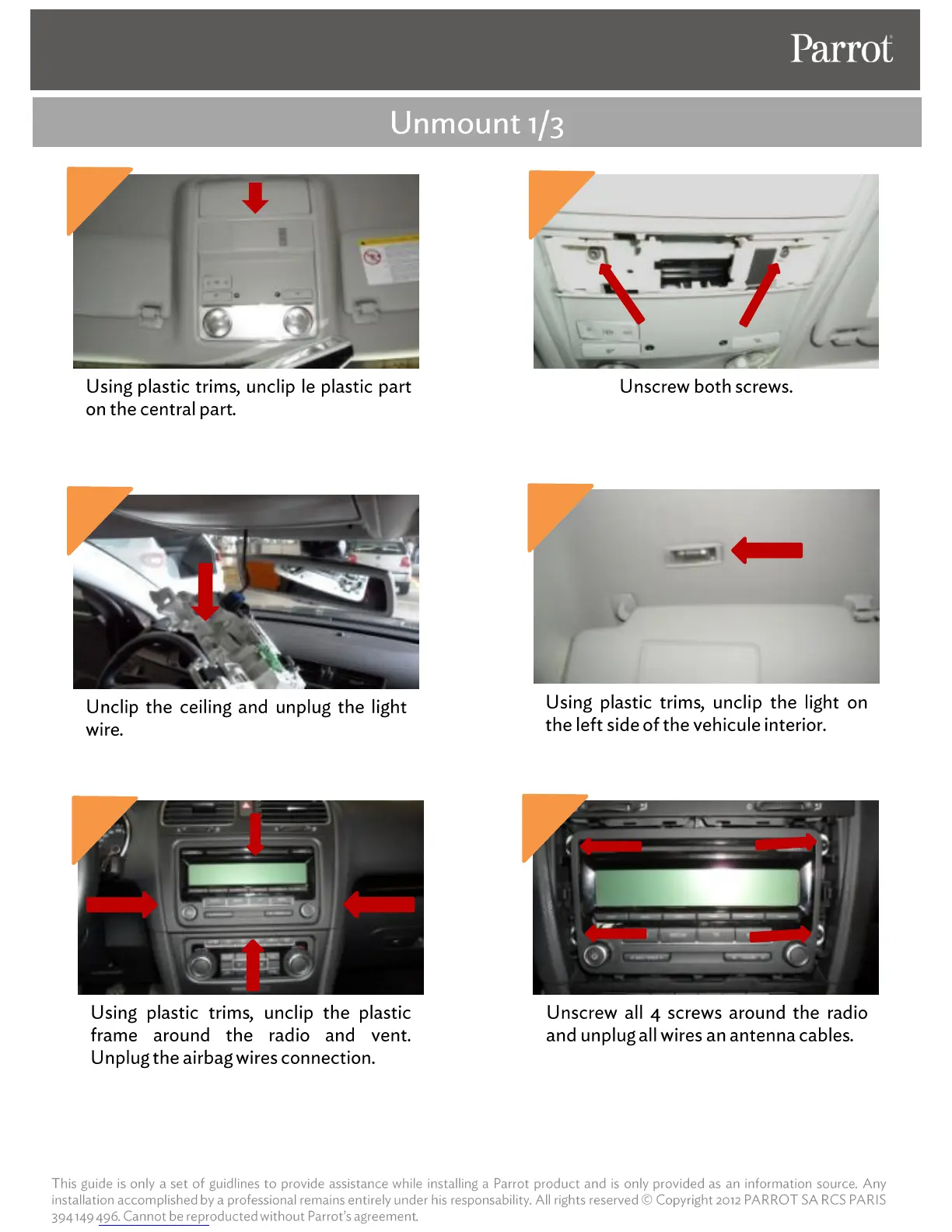 Parrot

Unmount 1/3

Using plastic trims, unclip le plastic part on the central part.

Unscrew both screws.

Unclip the ceiling and unplug the light wire.

Using plastic trims, unclip the light on the left side of the vehicule interior.

Using plastic trims, unclip the plastic frame around the radio and vent. Unplug the airbag wires connection.

Unscrew all 4 screws around the radio and unplug all wires an antenna cables.

This guide is only a set of guidlines to provide assistance while installing a Parrot product and is only provided as an information source. Any installation accomplished by a professional remains entirely under his responsability. All rights reserved © Copyright 2012 PARROT SA RCS PARIS 394 149 496. Cannot be reproducted without Parrot's agreement.